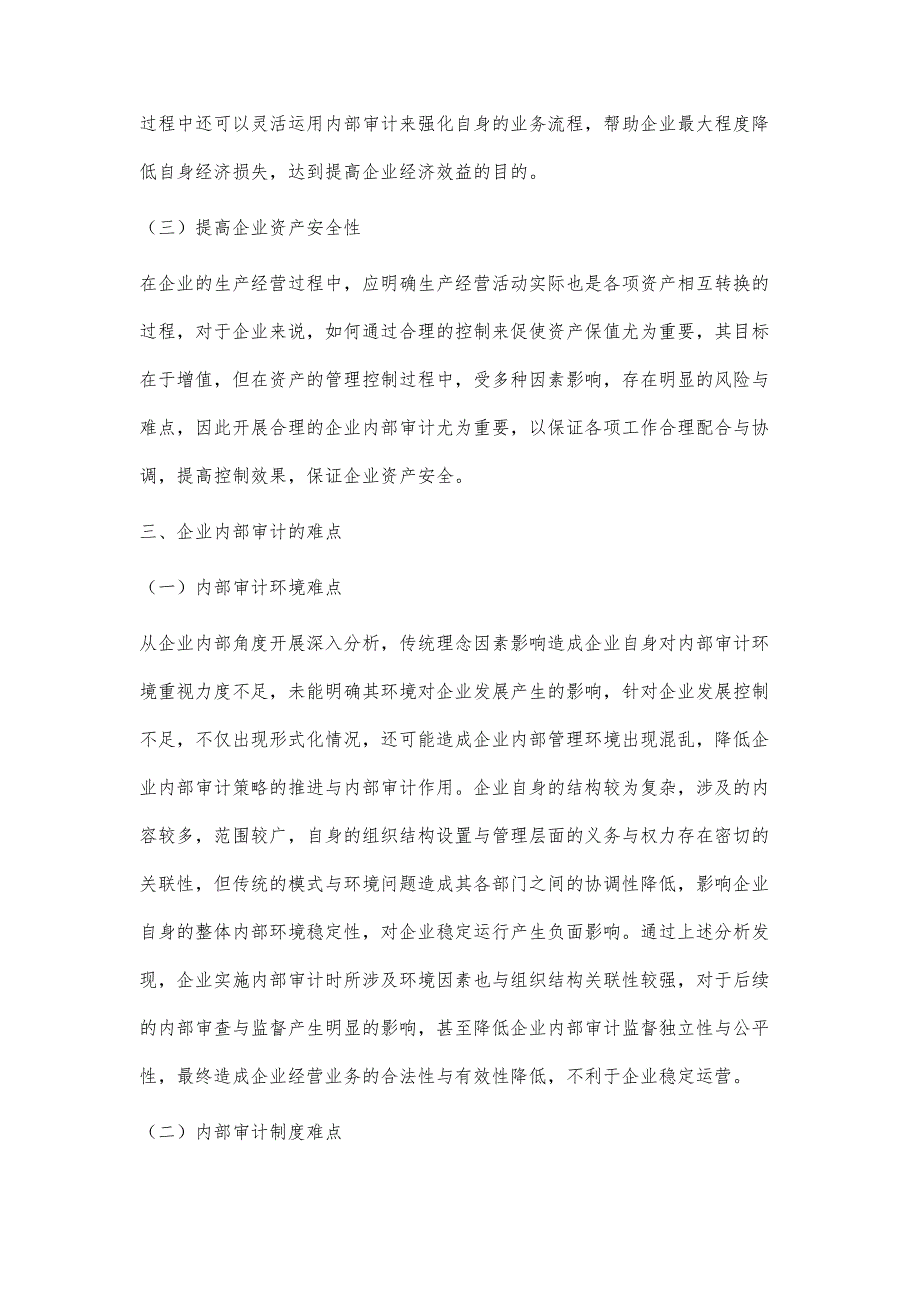 过程中还可以灵活运用内部审计来强化自身的业务流程，帮助企业最大程度降低自身经济损失，达到提高企业经济效益的目的。

（三）提高企业资产安全性

在企业的生产经营过程中，应明确生产经营活动实际也是各项资产相互转换的过程，对于企业来说，如何通过合理的控制来促使资产保值尤为重要，其目标在于增值，但在资产的管理控制过程中，受多种因素影响，存在明显的风险与难点，因此开展合理的企业内部审计尤为重要，以保证各项工作合理配合与协调，提高控制效果，保证企业资产安全。

三、企业内部审计的难点

（一）内部审计环境难点

从企业内部角度开展深入分析，传统理念因素影响造成企业自身对内部审计环境重视力度不足，未能明确其环境对企业发展产生的影响，针对企业发展控制不足，不仅出现形式化情况，还可能造成企业内部管理环境出现混乱，降低企业内部审计策略的推进与内部审计作用。企业自身的结构较为复杂，涉及的内容较多，范围较广，自身的组织结构设置与管理层面的义务与权力存在密切的关联性，但传统的模式与环境问题造成其各部门之间的协调性降低，影响企业自身的整体内部环境稳定性，对企业稳定运行产生负面影响。通过上述分析发现，企业实施内部审计时所涉及环境因素也与组织结构关联性较强，对于后续的内部审查与监督产生明显的影响，甚至降低企业内部审计监督独立性与公平性，最终造成企业经营业务的合法性与有效性降低，不利于企业稳定运营。

（二）内部审计制度难点